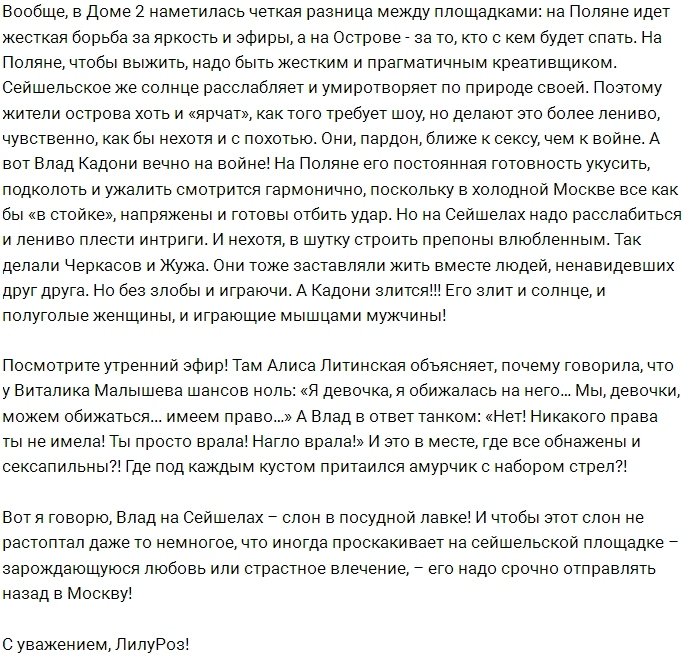 Вообще, в Доме 2 наметилась четкая разница между площадками: на Поляне идет жесткая борьба за яркость и эфиры, а на Острове - за то, кто с кем будет спать. На Поляне, чтобы выжить, надо быть жестким и прагматичным креативщиком. Сейшельское же солнце расслабляет и умиротворяет по природе своей. Поэтому жители острова хоть и «ярчат», как того требует шоу, но делают это более лениво, чувственно, как бы нехотя и с похотью. Они, пардон, ближе к сексу, чем к войне. А вот Влад Кадони вечно на войне! На Поляне его постоянная готовность укусить, подколоть и ужалить смотрится гармонично, поскольку в холодной Москве все как бы «в стойке», напряжены и готовы отбить удар. Но на Сейшелах надо расслабиться и лениво плести интриги. И нехотя, в шутку строить препоны влюбленным. Так делали Черкасов и Жужа. Они тоже заставляли жить вместе людей, ненавидевших друг друга. Но без злобы и играючи. А Кадони злится!!! Его злит и солнце, и полуголые женщины, и играющие мышцами мужчины!

Посмотрите утренний эфир! Там Алиса Литинская объясняет, почему говорила, что у Виталика Малышева шансов ноль: «Я девочка, я обижалась на него… Мы, девочки, можем обижаться… имеем право…» А Влад в ответ танком: «Нет! Никакого права ты не имела! Ты просто врала! Нагло врала!» И это в месте, где все обнажены и сексапильны?! Где под каждым кустом притаился амурчик с набором стрел?!

Вот я говорю, Влад на Сейшелах – слон в посудной лавке! И чтобы этот слон не растоптал даже то немногое, что иногда проскакивает на сейшельской площадке – зарождающуюся любовь или страстное влечение, – его надо срочно отправлять назад в Москву!

С уважением, ЛилуРоз!